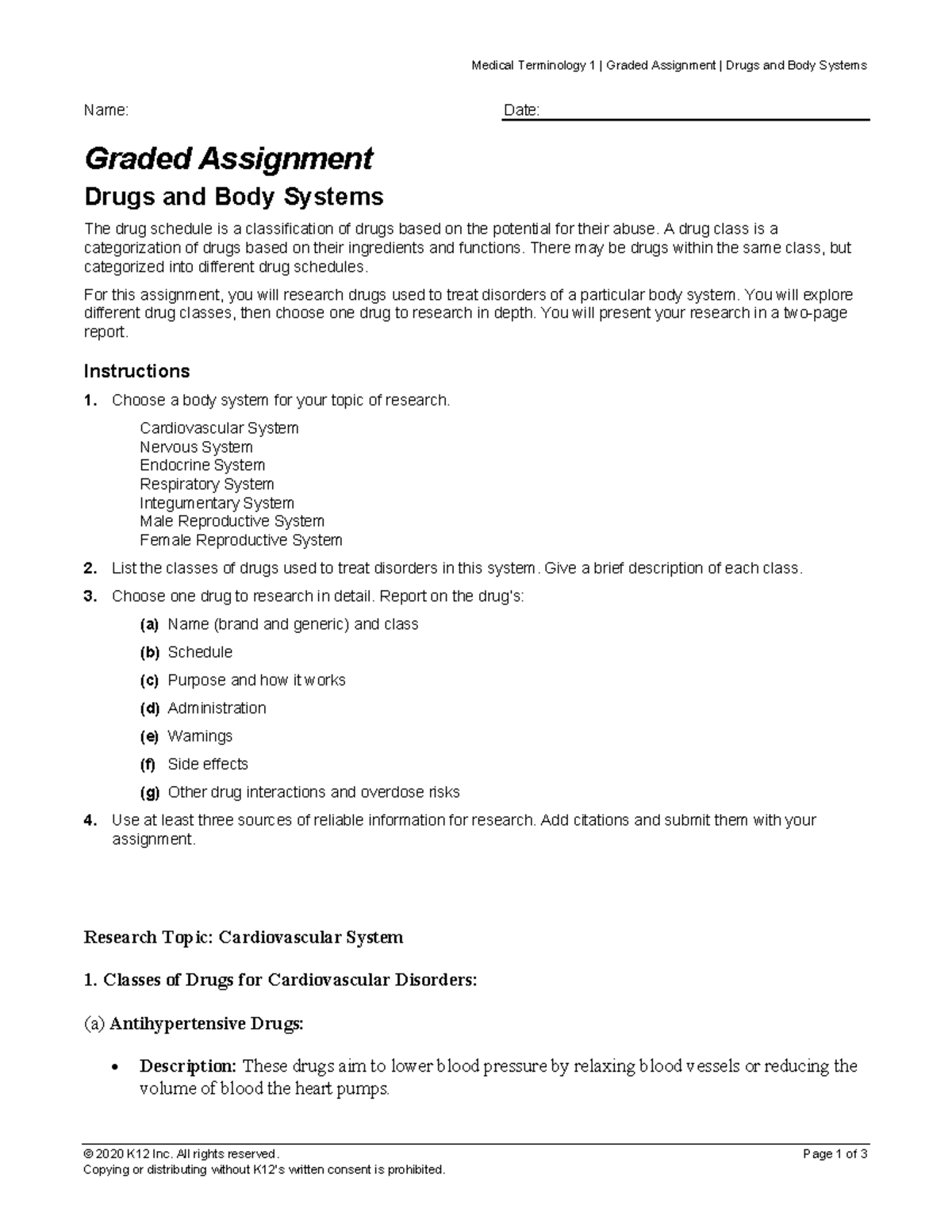 Medical Terminology 1 | Graded Assignment | Drugs and Body Systems

Name:

Date:

Graded Assignment

Drugs and Body Systems

The drug schedule is a classification of drugs based on the potential for their abuse. A drug class is a categorization of drugs based on their ingredients and functions. There may be drugs within the same class, but categorized into different drug schedules.

For this assignment, you will research drugs used to treat disorders of a particular body system. You will explore different drug classes, then choose one drug to research in depth. You will present your research in a two-page report.

Instructions

1. Choose a body system for your topic of research.

Cardiovascular System
Nervous System
Endocrine System
Respiratory System
Integumentary System
Male Reproductive System
Female Reproductive System

2. List the classes of drugs used to treat disorders in this system. Give a brief description of each class.

3. Choose one drug to research in detail. Report on the drug's:

(a) Name (brand and generic) and class

(b) Schedule

(c) Purpose and how it works

(d) Administration

(e) Warnings

(f) Side effects

(g) Other drug interactions and overdose risks

4. Use at least three sources of reliable information for research. Add citations and submit them with your assignment.

Research Topic: Cardiovascular System

1. Classes of Drugs for Cardiovascular Disorders:

(a) Antihypertensive Drugs:

• Description: These drugs aim to lower blood pressure by relaxing blood vessels or reducing the volume of blood the heart pumps.

© 2020 K12 Inc. All rights reserved.
Copying or distributing without K12's written consent is prohibited.

Page 1 of 3